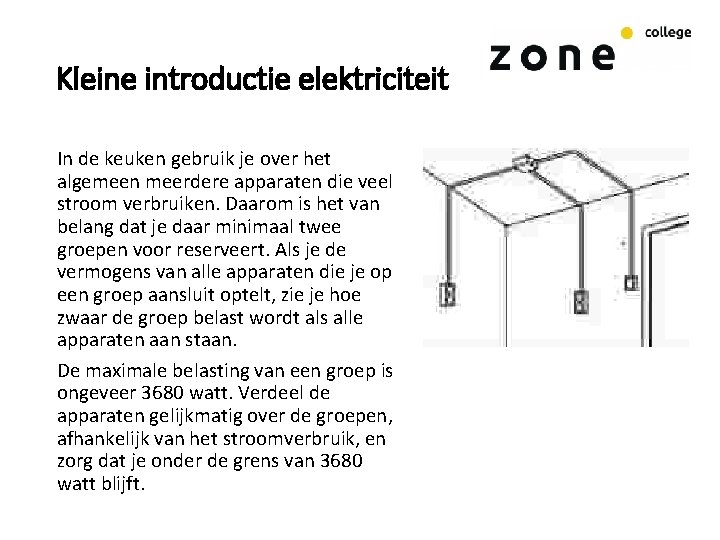 zone college

Kleine introductie elektriciteit

In de keuken gebruik je over het algemeen meerdere apparaten die veel stroom verbruiken. Daarom is het van belang dat je daar minimaal twee groepen voor reserveert. Als je de vermogens van alle apparaten die je op een groep aansluit optelt, zie je hoe zwaar de groep belast wordt als alle apparaten aan staan.

De maximale belasting van een groep is ongeveer 3680 watt. Verdeel de apparaten gelijkmatig over de groepen, afhankelijk van het stroomverbruik, en zorg dat je onder de grens van 3680 watt blijft.